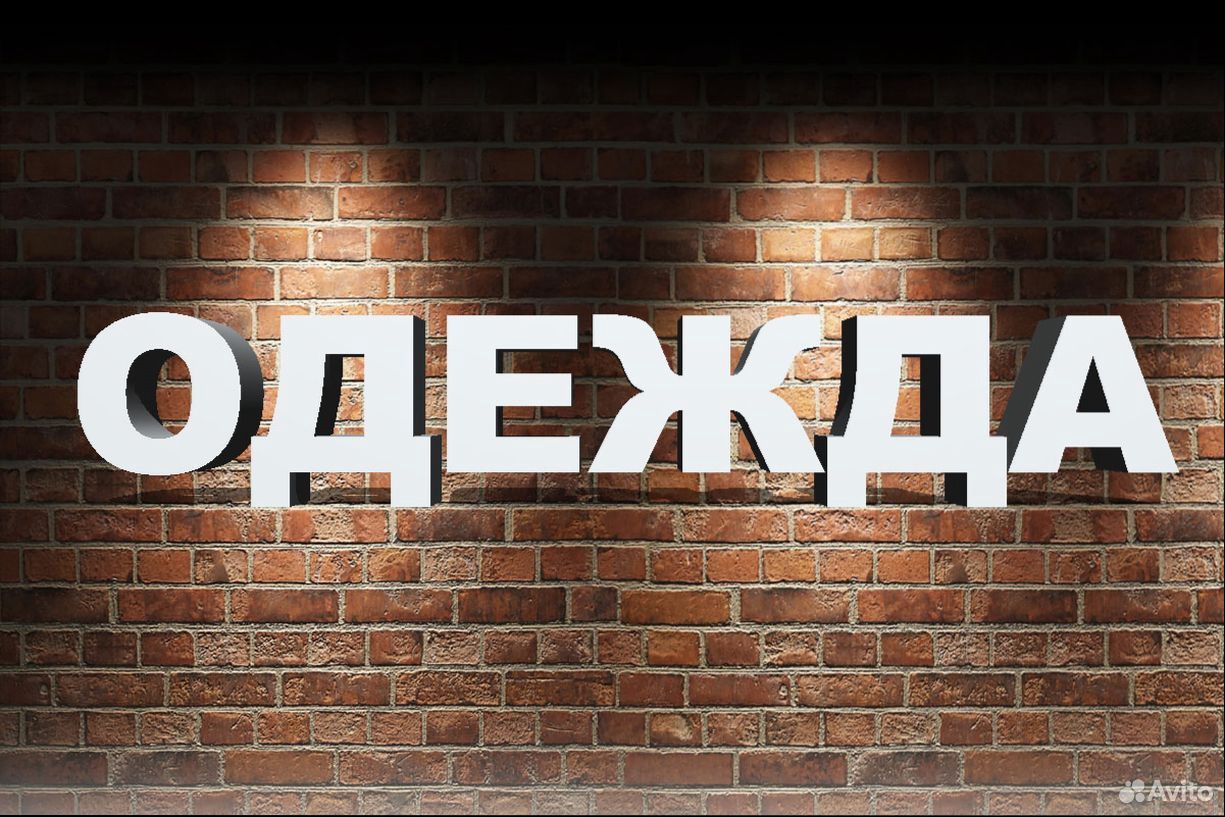 ОДЕЖДА

Avito